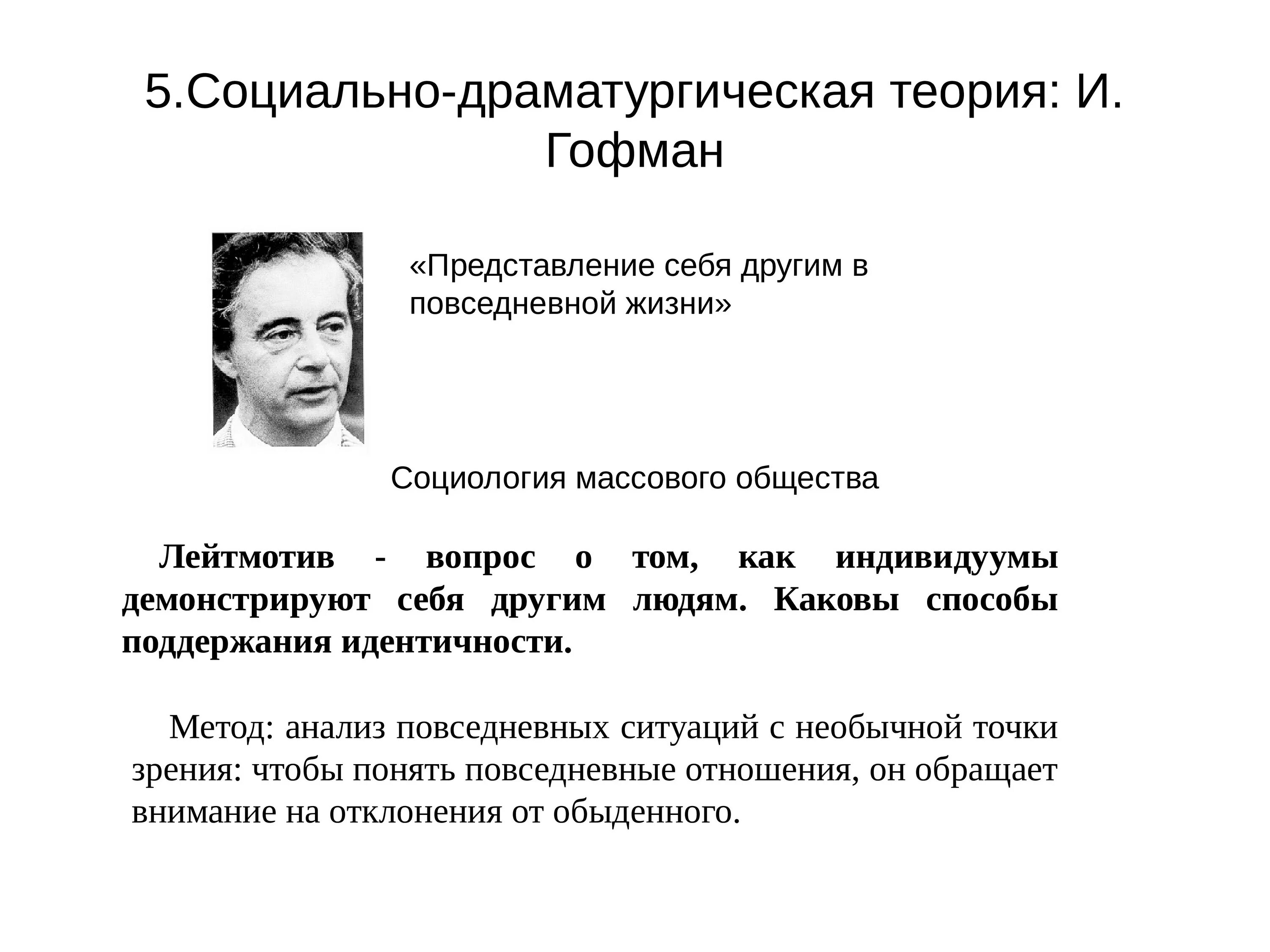 5.Социально-драматургическая теория: И. Гофман

«Представление себя другим в повседневной жизни»

Социология массового общества

Лейтмотив - вопрос о том, как индивидуумы демонстрируют себя другим людям. Каковы способы поддержания идентичности.

Метод: анализ повседневных ситуаций с необычной точки зрения: чтобы понять повседневные отношения, он обращает внимание на отклонения от обыденного.